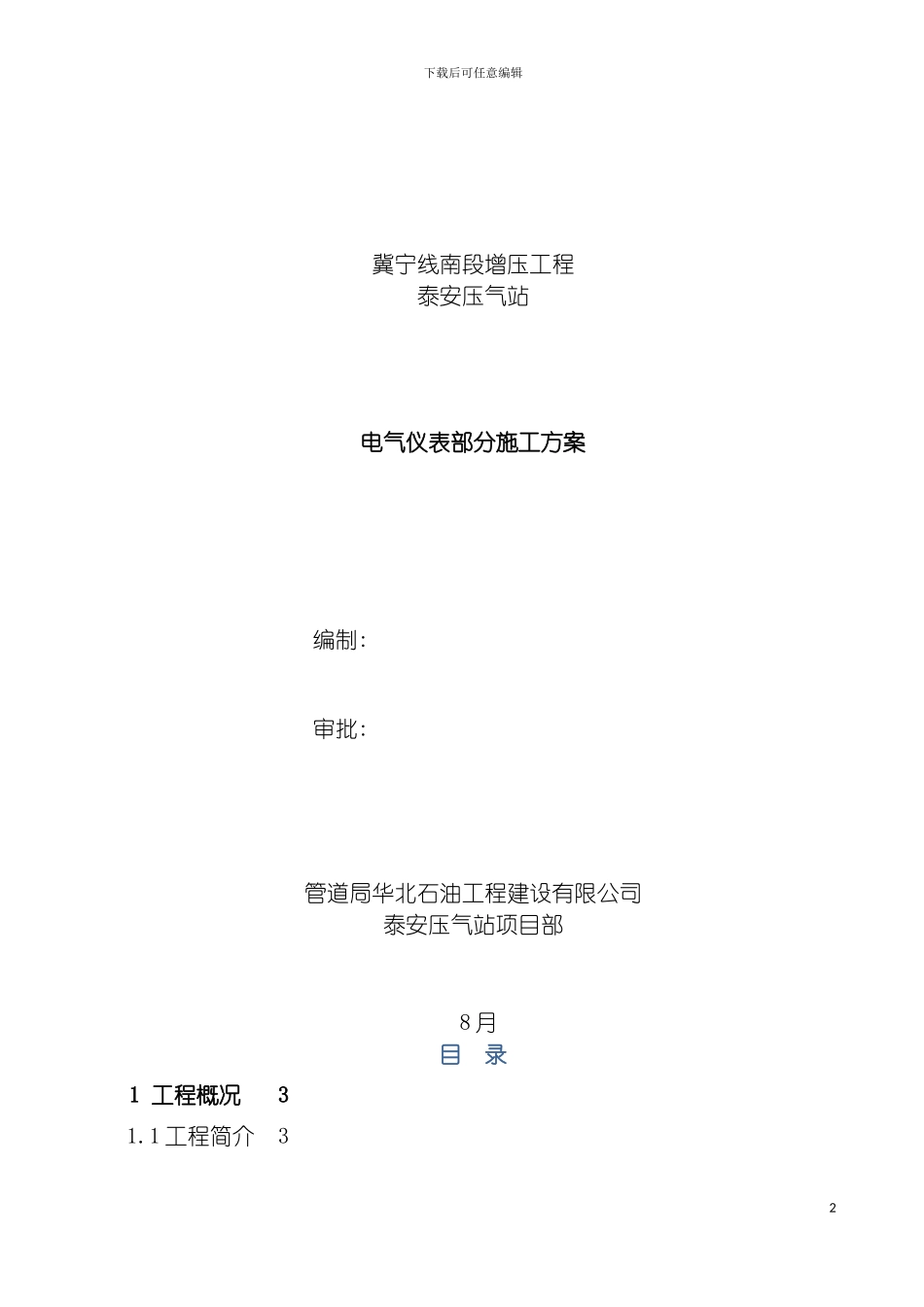 下载后可任意编辑

冀宁线南段增压工程
泰安压气站

电气仪表部分施工方案

编制:

审批:

管道局华北石油工程建设有限公司
泰安压气站项目部

8月

目　录

1 工程概况 3

1.1工程简介 3

2